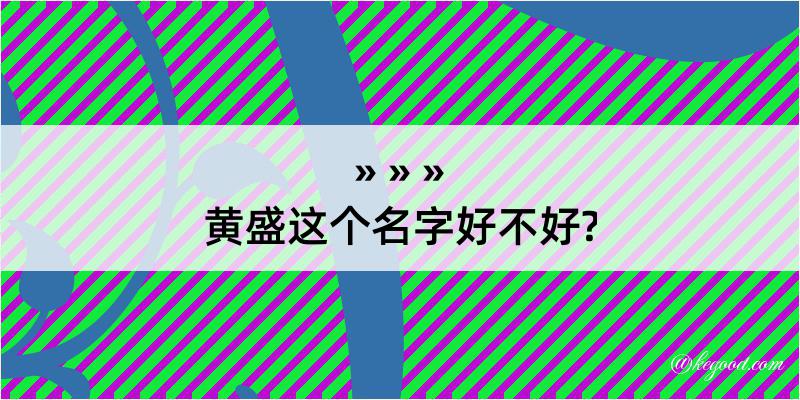 » » »
黄盛这个名字好不好?

@kegood.com